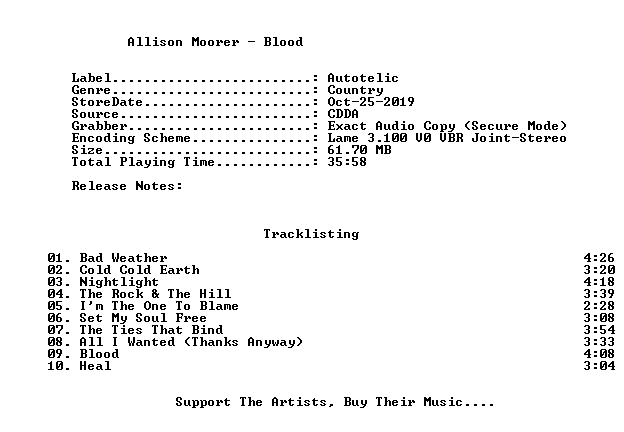 Allison Moorer - Blood

Label: Autotelic
Genre: Country
StoreDate: Oct-25-2019
Source: CDDA
Grabber: Exact Audio Copy (Secure Mode)
Encoding Scheme: Lame 3.100 V0 VBR Joint-Stereo
Size: 61.70 MB
Total Playing Time: 35:58

Release Notes:

Tracklisting

01. Bad Weather 4:26
02. Cold Cold Earth 3:20
03. Nightlight 4:18
04. The Rock & The Hill 3:39
05. I'm The One To Blame 2:28
06. Set My Soul Free 3:08
07. The Ties That Bind 3:54
08. All I Wanted (Thanks Anyway) 3:33
09. Blood 4:08
10. Heal 3:04

Support The Artists, Buy Their Music....